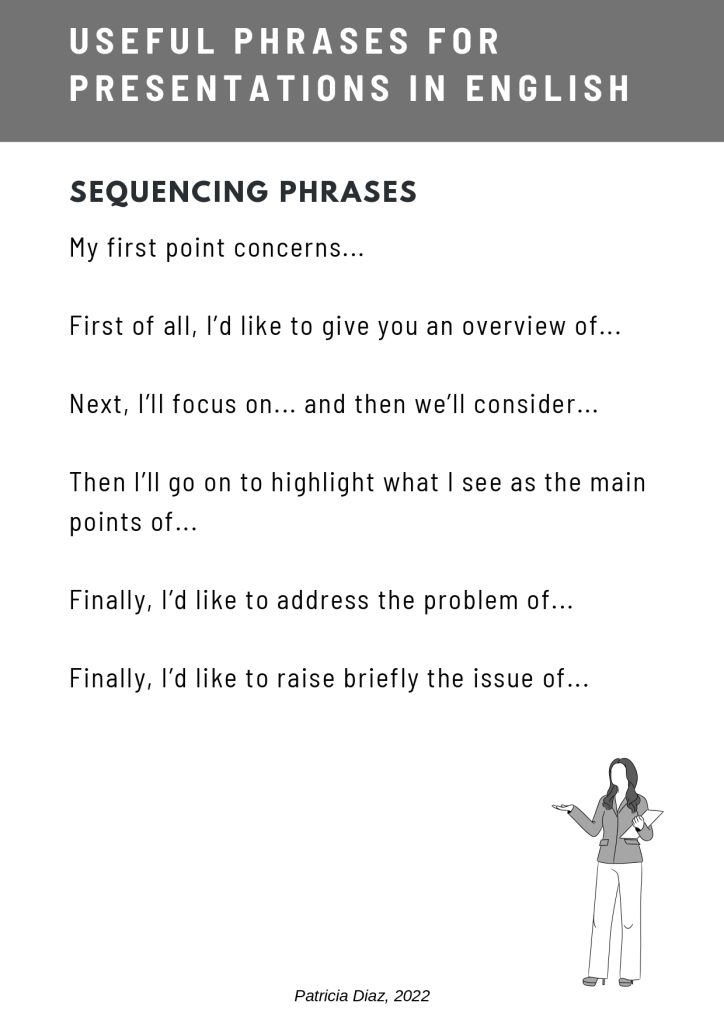 USEFUL PHRASES FOR PRESENTATIONS IN ENGLISH

SEQUENCING PHRASES

My first point concerns...

First of all, I'd like to give you an overview of...

Next, I'll focus on... and then we'll consider...

Then I'll go on to highlight what I see as the main points of...

Finally, I'd like to address the problem of...

Finally, I'd like to raise briefly the issue of...

Patricia Diaz, 2022